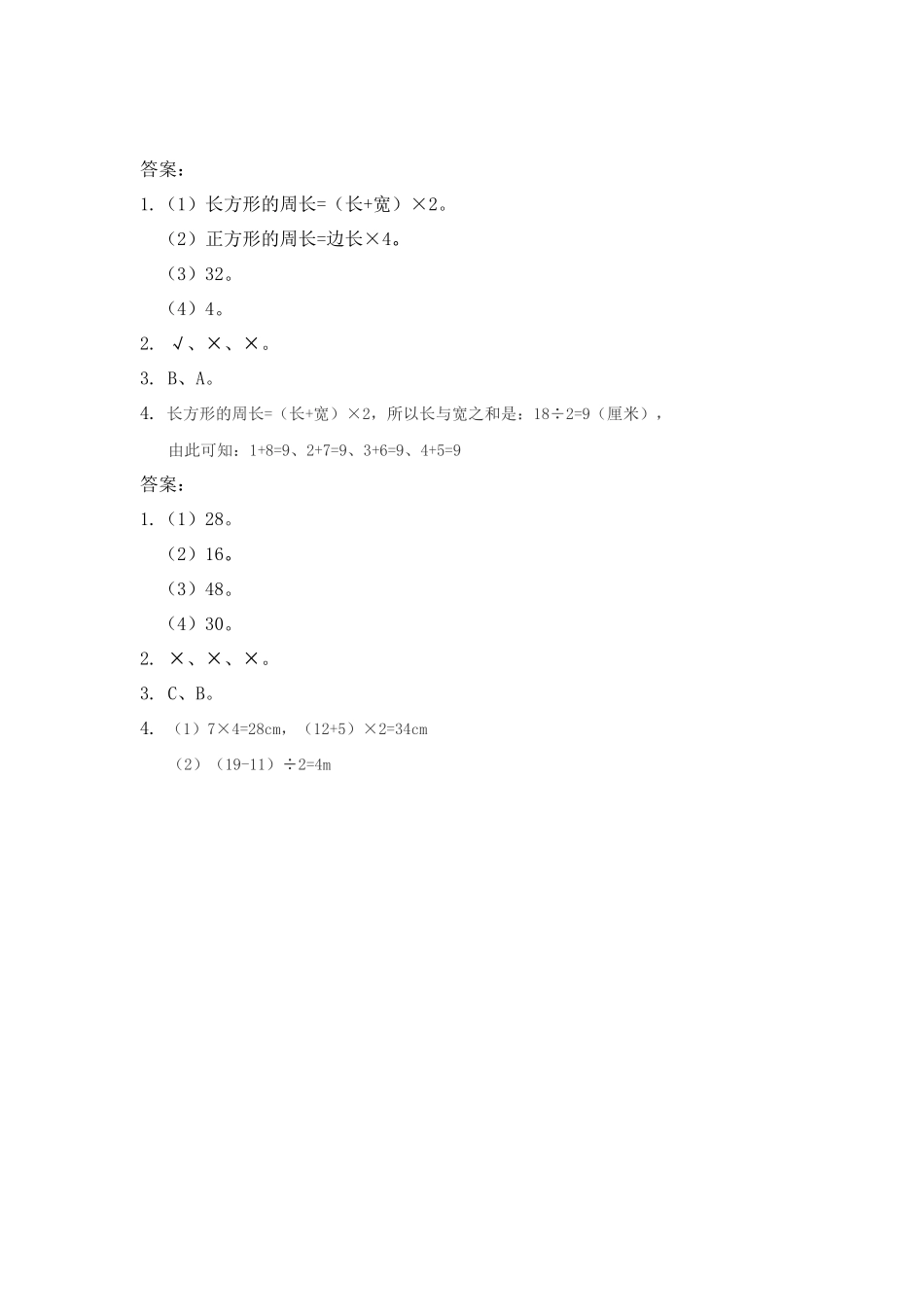 答案：

1.（1）长方形的周长=（长+宽）×2。

（2）正方形的周长=边长×4。

（3）32。

（4）4。

2. √、×、×。

3. B、A。

4. 长方形的周长=（长+宽）×2，所以长与宽之和是：18÷2=9（厘米），

由此可知：1+8=9、2+7=9、3+6=9、4+5=9

答案：

1.（1）28。

（2）16。

（3）48。

（4）30。

2. ×、×、×。

3. C、B。

4. （1）7×4=28cm，（12+5）×2=34cm

（2）（19-11）÷2=4m